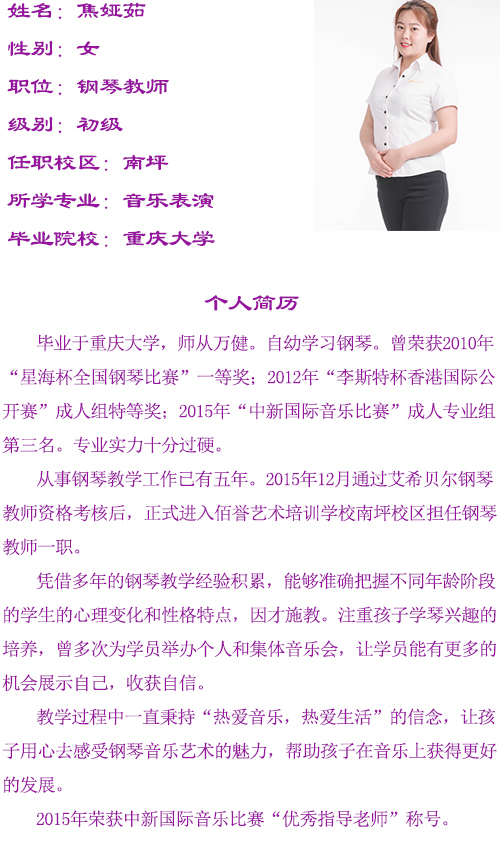 姓名：焦娅茹

性别：女

职位：钢琴教师

级别：初级

任职校区：南坪

所学专业：音乐表演

毕业院校：重庆大学

个人简历

毕业于重庆大学，师从万健。自幼学习钢琴。曾荣获2010年“星海杯全国钢琴比赛”一等奖；2012年“李斯特杯香港国际公开赛”成人组特等奖；2015年“中新国际音乐比赛”成人专业组第三名。专业实力十分过硬。

从事钢琴教学工作已有五年。2015年12月通过艾希贝尔钢琴教师资格考核后，正式进入佰誉艺术培训学校南坪校区担任钢琴教师一职。

凭借多年的钢琴教学经验积累，能够准确把握不同年龄阶段的学生的心理变化和性格特点，因才施教。注重孩子学琴兴趣的培养，曾多次为学员举办个人和集体音乐会，让学员能有更多的机会展示自己，收获自信。

教学过程中一直秉持“热爱音乐，热爱生活”的信念，让孩子用心去感受钢琴音乐艺术的魅力，帮助孩子在音乐上获得更好的发展。

2015年荣获中新国际音乐比赛“优秀指导老师”称号。